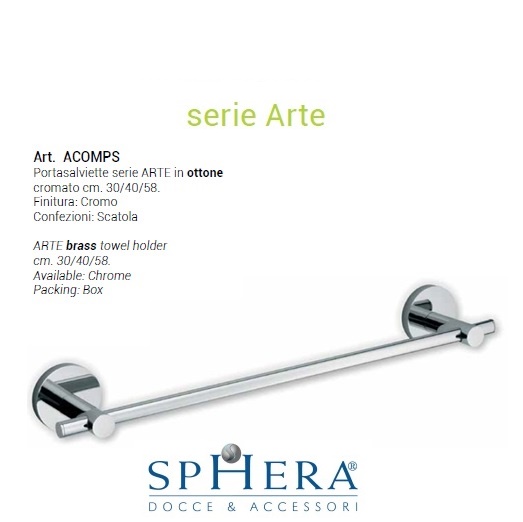 serie Arte

Art. ACOMPS
Portasalviette serie ARTE in ottone cromato cm. 30/40/58.
Finitura: Cromo
Confezioni: Scatola

ARTE brass towel holder cm. 30/40/58.
Available: Chrome
Packing: Box

SPHERA®
DOCCE & ACCESSORI